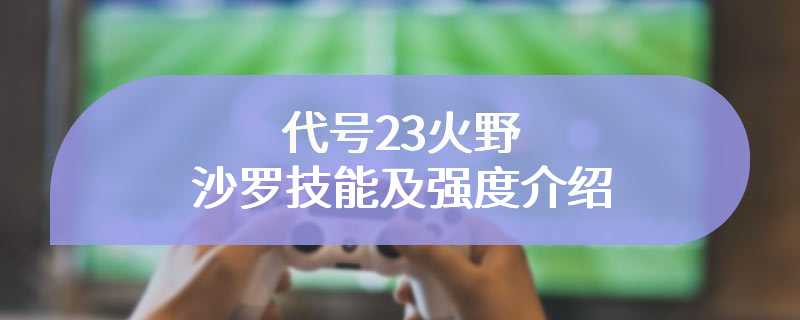 代号23火野
沙罗技能及强度介绍